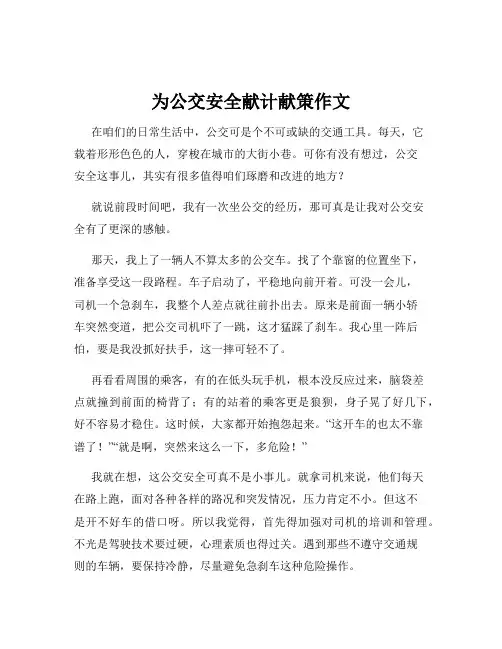 为公交安全献计献策作文

在咱们的日常生活中，公交可是个不可或缺的交通工具。每天，它载着形形色色的人，穿梭在城市的大街小巷。可你有没有想过，公交安全这事儿，其实有很多值得咱们琢磨和改进的地方？

就说前段时间吧，我有一次坐公交的经历，那可真是让我对公交安全有了更深的感触。

那天，我上了一辆人不算太多的公交车。找了个靠窗的位置坐下，准备享受这一段路程。车子启动了，平稳地向前开着。可没一会儿，司机一个急刹车，我整个人差点就往前扑出去。原来是前面一辆小轿车突然变道，把公交司机吓了一跳，这才猛踩了刹车。我心里一阵后怕，要是我没抓好扶手，这一摔可轻不了。

再看看周围的乘客，有的在低头玩手机，根本没反应过来，脑袋差点就撞到前面的椅背了；有的站着的乘客更是狼狈，身子晃了好几下，好不容易才稳住。这时候，大家都开始抱怨起来。“这开车的也太不靠谱了！”“就是啊，突然来这么一下，多危险！”

我就在想，这公交安全可真不是小事儿。就拿司机来说，他们每天在路上跑，面对各种各样的路况和突发情况，压力肯定不小。但这不是开不好车的借口呀。所以我觉得，首先得加强对司机的培训和管理。不光是驾驶技术要过硬，心理素质也得过关。遇到那些不遵守交通规则的车辆，要保持冷静，尽量避免急刹车这种危险操作。